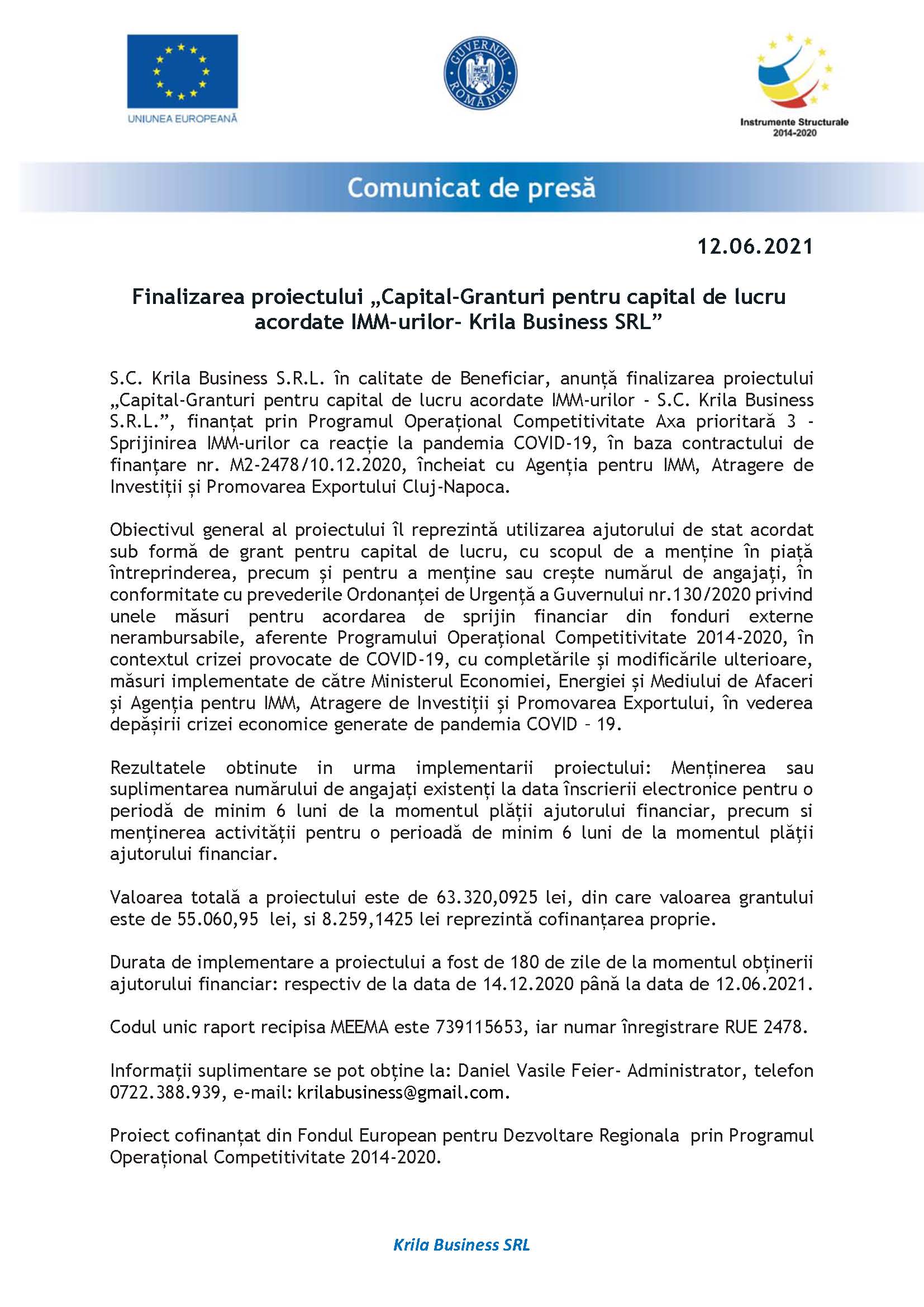 UNIUNEA EUROPEANĂ

GUVERNUL ROMÂNIEI

Instrumente Structurale 2014-2020

Comunicat de presă

12.06.2021

Finalizarea proiectului „Capital-Granturi pentru capital de lucru acordate IMM-urilor- Krila Business SRL”

S.C. Krila Business S.R.L. în calitate de Beneficiar, anunță finalizarea proiectului „Capital-Granturi pentru capital de lucru acordate IMM-urilor - S.C. Krila Business S.R.L.”, finanțat prin Programul Operațional Competitivitate Axa prioritară 3 - Sprijinirea IMM-urilor ca reacție la pandemia COVID-19, în baza contractului de finanțare nr. M2-2478/10.12.2020, încheiat cu Agenția pentru IMM, Atragere de Investiții și Promovarea Exportului Cluj-Napoca.

Obiectivul general al proiectului îl reprezintă utilizarea ajutorului de stat acordat sub formă de grant pentru capital de lucru, cu scopul de a menține în piață întreprinderea, precum și pentru a menține sau crește numărul de angajați, în conformitate cu prevederile Ordonanței de Urgență a Guvernului nr.130/2020 privind unele măsuri pentru acordarea de sprijin financiar din fonduri externe nerambursabile, aferente Programului Operațional Competitivitate 2014-2020, în contextul crizei provocate de COVID-19, cu completările și modificările ulterioare, măsuri implementate de către Ministerul Economiei, Energiei și Mediului de Afaceri și Agenția pentru IMM, Atragere de Investiții și Promovarea Exportului, în vederea depășirii crizei economice generate de pandemia COVID – 19.

Rezultatele obtinute in urma implementarii proiectului: Menținerea sau suplimentarea numărului de angajați existenți la data înscrierii electronice pentru o periodă de minim 6 luni de la momentul plății ajutorului financiar, precum si menținerea activității pentru o perioadă de minim 6 luni de la momentul plății ajutorului financiar.

Valoarea totală a proiectului este de 63.320,0925 lei, din care valoarea grantului este de 55.060,95 lei, si 8.259,1425 lei reprezintă cofinanțarea proprie.

Durata de implementare a proiectului a fost de 180 de zile de la momentul obținerii ajutorului financiar: respectiv de la data de 14.12.2020 până la data de 12.06.2021.

Codul unic raport recipisa MEEMA este 739115653, iar numar înregistrare RUE 2478.

Informații suplimentare se pot obține la: Daniel Vasile Feier- Administrator, telefon 0722.388.939, e-mail: krilabusiness@gmail.com.

Proiect cofinanțat din Fondul European pentru Dezvoltare Regionala prin Programul Operațional Competitivitate 2014-2020.

Krila Business SRL